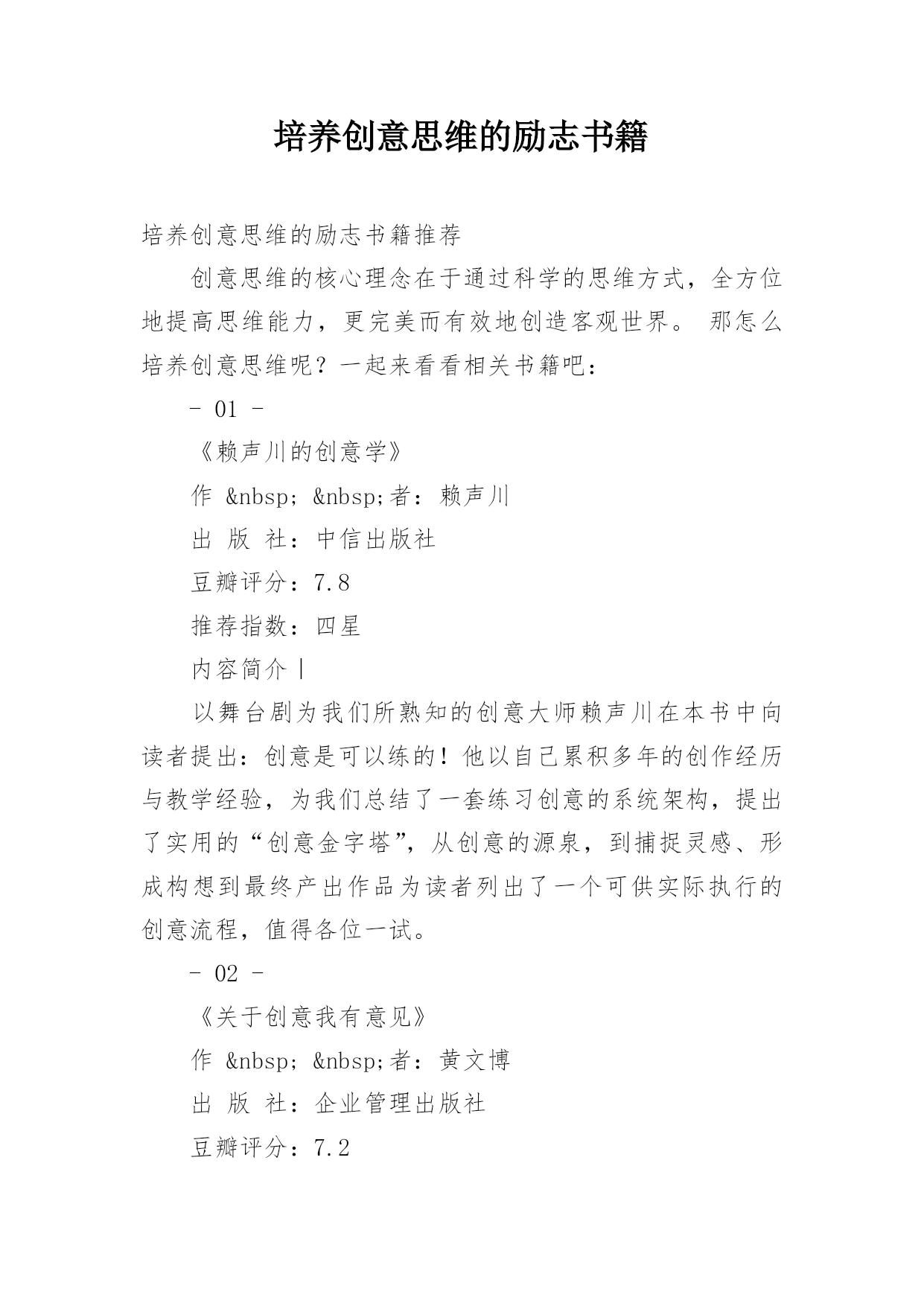 培养创意思维的励志书籍

培养创意思维的励志书籍推荐

创意思维的核心理念在于通过科学的思维方式，全方位地提高思维能力，更完美而有效地创造客观世界。 那怎么培养创意思维呢？一起来看看相关书籍吧：

- 01 -

《赖声川的创意学》

作 &nbsp; &nbsp;者：赖声川

出 版 社：中信出版社

豆瓣评分：7.8

推荐指数：四星

内容简介丨

以舞台剧为我们所熟知的创意大师赖声川在本书中向读者提出：创意是可以练的！他以自己累积多年的创作经历与教学经验，为我们总结了一套练习创意的系统架构，提出了实用的“创意金字塔”，从创意的源泉，到捕捉灵感、形成构想到最终产出作品为读者列出了一个可供实际执行的创意流程，值得各位一试。

- 02 -

《关于创意我有意见》

作 &nbsp; &nbsp;者：黄文博

出 版 社：企业管理出版社

豆瓣评分：7.2